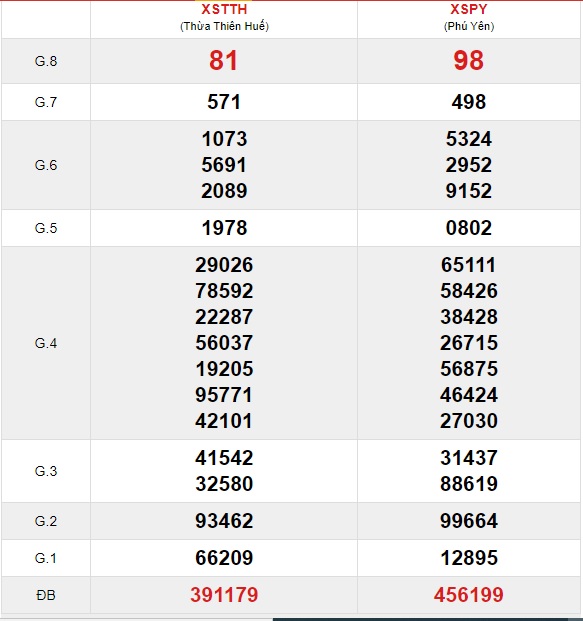 |  | XSTTH (Thừa Thiên Huế) | XSPY (Phú Yên) |
|---|---|---|
| G.8 | 81 | 98 |
| G.7 | 571 | 498 |
| G.6 | 1073 5691 2089 | 5324 2952 9152 |
| G.5 | 1978 | 0802 |
| G.4 | 29026 78592 22287 56037 19205 95771 42101 | 65111 58426 38428 26715 56875 46424 27030 |
| G.3 | 41542 32580 | 31437 88619 |
| G.2 | 93462 | 99664 |
| G.1 | 66209 | 12895 |
| ĐB | 391179 | 456199 |